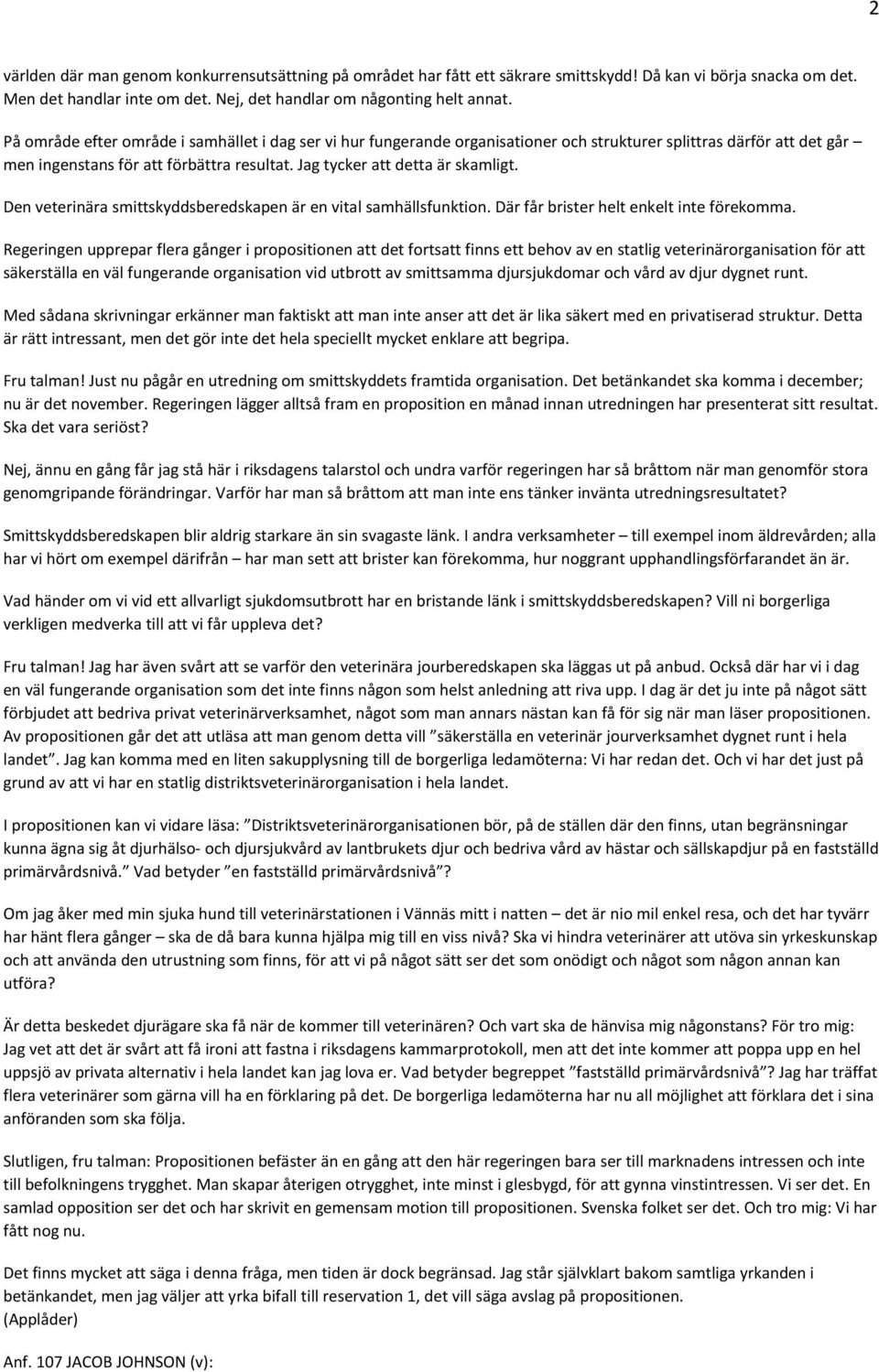 2

världen där man genom konkurrensutsättning på området har fått ett säkrare smittskydd! Då kan vi börja snacka om det. Men det handlar inte om det. Nej, det handlar om någonting helt annat.

På område efter område i samhället i dag ser vi hur fungerande organisationer och strukturer splittras därför att det går – men ingenstans för att förbättra resultat. Jag tycker att detta är skamligt.

Den veterinära smittskyddsberedskapen är en vital samhällsfunktion. Där får brister helt enkelt inte förekomma.

Regeringen upprepar flera gånger i propositionen att det fortsatt finns ett behov av en statlig veterinärorganisation för att säkerställa en väl fungerande organisation vid utbrott av smittsamma djursjukdomar och vård av djur dygnet runt.

Med sådana skrivningar erkänner man faktiskt att man inte anser att det är lika säkert med en privatiserad struktur. Detta är rätt intressant, men det gör inte det hela speciellt mycket enklare att begripa.

Fru talman! Just nu pågår en utredning om smittskyddets framtida organisation. Det betänkandet ska komma i december; nu är det november. Regeringen lägger alltså fram en proposition en månad innan utredningen har presenterat sitt resultat. Ska det vara seriöst?

Nej, ännu en gång får jag stå här i riksdagens talarstol och undra varför regeringen har så bråttom när man genomför stora genomgripande förändringar. Varför har man så bråttom att man inte ens tänker invänta utredningsresultatet?

Smittskyddsberedskapen blir aldrig starkare än sin svagaste länk. I andra verksamheter – till exempel inom äldrevården; alla har vi hört om exempel därifrån – har man sett att brister kan förekomma, hur noggrant upphandlingsförfarandet än är.

Vad händer om vi vid ett allvarligt sjukdomsutbrott har en bristande länk i smittskyddsberedskapen? Vill ni borgerliga verkligen medverka till att vi får uppleva det?

Fru talman! Jag har även svårt att se varför den veterinära jourberedskapen ska läggas ut på anbud. Också där har vi i dag en väl fungerande organisation som det inte finns någon som helst anledning att riva upp. I dag är det ju inte på något sätt förbjudet att bedriva privat veterinärverksamhet, något som man annars nästan kan få för sig när man läser propositionen. Av propositionen går det att utläsa att man genom detta vill ”säkerställa en veterinär jourverksamhet dygnet runt i hela landet”. Jag kan komma med en liten sakupplysning till de borgerliga ledamöterna: Vi har redan det. Och vi har det just på grund av att vi har en statlig distriktsveterinärorganisation i hela landet.

I propositionen kan vi vidare läsa: ”Distriktsveterinärorganisationen bör, på de ställen där den finns, utan begränsningar kunna ägna sig åt djurhälso- och djursjukvård av lantbrukets djur och bedriva vård av hästar och sällskapdjur på en fastställd primärvårdsnivå.” Vad betyder ”en fastställd primärvårdsnivå”?

Om jag åker med min sjuka hund till veterinärstationen i Vännäs mitt i natten – det är nio mil enkel resa, och det har tyvärr har hänt flera gånger – ska de då bara kunna hjälpa mig till en viss nivå? Ska vi hindra veterinärer att utöva sin yrkeskunskap och att använda den utrustning som finns, för att vi på något sätt ser det som onödigt och något som någon annan kan utföra?

Är detta beskedet djurägare ska få när de kommer till veterinären? Och vart ska de hänvisa mig någonstans? För tro mig: Jag vet att det är svårt att få ironi att fastna i riksdagens kammarprotokoll, men att det inte kommer att poppa upp en hel uppsjö av privata alternativ i hela landet kan jag lova er. Vad betyder begreppet ”fastställd primärvårdsnivå”? Jag har träffat flera veterinärer som gärna vill ha en förklaring på det. De borgerliga ledamöterna har nu all möjlighet att förklara det i sina anföranden som ska följa.

Slutligen, fru talman: Propositionen befäster än en gång att den här regeringen bara ser till marknadens intressen och inte till befolkningens trygghet. Man skapar återigen otrygghet, inte minst i glesbygd, för att gynna vinstintressen. Vi ser det. En samlad opposition ser det och har skrivit en gemensam motion till propositionen. Svenska folket ser det. Och tro mig: Vi har fått nog nu.

Det finns mycket att säga i denna fråga, men tiden är dock begränsad. Jag står självklart bakom samtliga yrkanden i betänkandet, men jag väljer att yrka bifall till reservation 1, det vill säga avslag på propositionen.
(Applåder)

Anf. 107 JACOB JOHNSON (v):